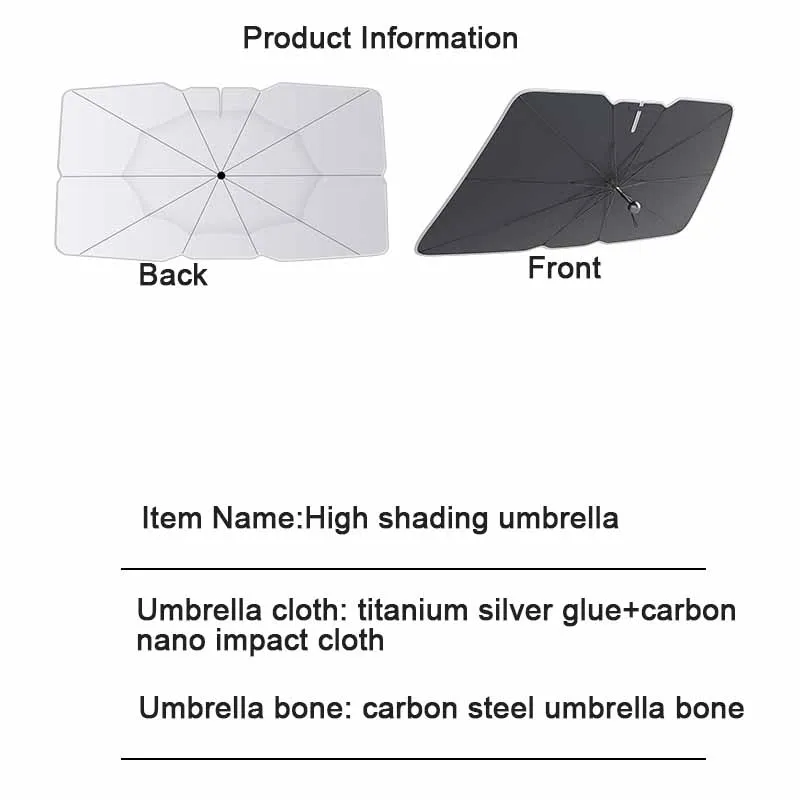 Product Information

Back

Front

Item Name:High shading umbrella

Umbrella cloth: titanium silver glue+carbon nano impact cloth

Umbrella bone: carbon steel umbrella bone